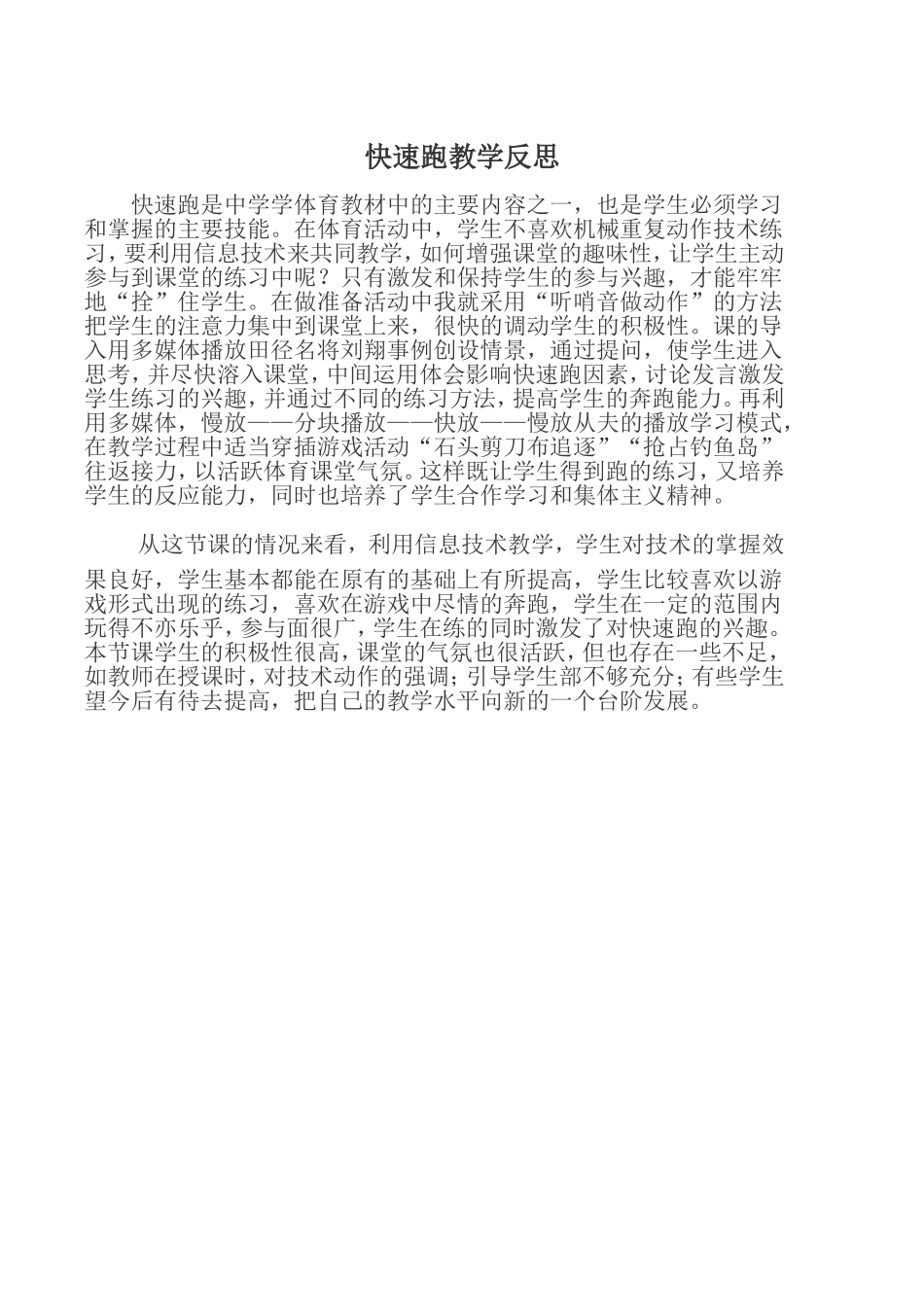 快速跑教学反思

快速跑是中学学体育教材中的主要内容之一，也是学生必须学习和掌握的主要技能。在体育活动中，学生不喜欢机械重复动作技术练习，要利用信息技术来共同教学，如何增强课堂的趣味性，让学生主动参与到课堂的练习中呢？只有激发和保持学生的参与兴趣，才能牢牢地“拴”住学生。在做准备活动中我就采用“听哨音做动作”的方法把学生的注意力集中到课堂上来，很快的调动学生的积极性。课的导入用多媒体播放田径名将刘翔事例创设情景，通过提问，使学生进入思考，并尽快溶入课堂，中间运用体会影响快速跑因素，讨论发言激发学生练习的兴趣，并通过不同的练习方法，提高学生的奔跑能力。再利用多媒体，慢放——分块播放——快放——慢放从夫的播放学习模式，在教学过程中适当穿插游戏活动“石头剪刀布追逐”“抢占钓鱼岛”往返接力，以活跃体育课堂气氛。这样既让学生得到跑的练习，又培养学生的反应能力，同时也培养了学生合作学习和集体主义精神。

从这节课的情况来看，利用信息技术教学，学生对技术的掌握效果良好，学生基本都能在原有的基础上有所提高，学生比较喜欢以游戏形式出现的练习，喜欢在游戏中尽情的奔跑，学生在一定的范围内玩得不亦乐乎，参与面很广，学生在练的同时激发了对快速跑的兴趣。本节课学生的积极性很高，课堂的气氛也很活跃，但也存在一些不足，如教师在授课时，对技术动作的强调；引导学生部不够充分；有些学生望今后有待去提高，把自己的教学水平向新的一个台阶发展。